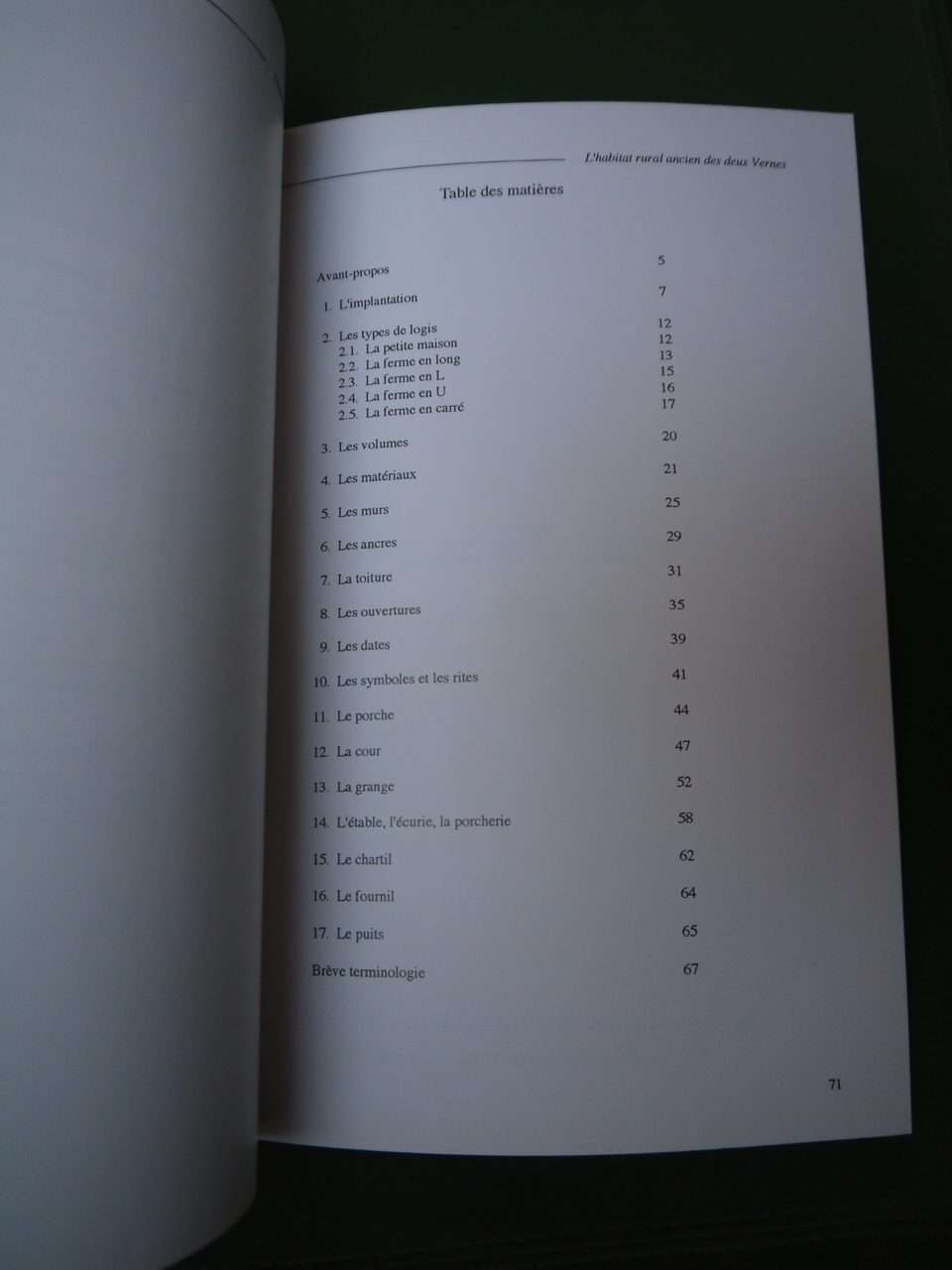 L'habitat rural ancien des deux Vernes

Table des matières

Avant-propos 5

1. L'implantation 7

2. Les types de logis 12
2.1. La petite maison 12
2.2. La ferme en long 13
2.3. La ferme en L 15
2.4. La ferme en U 16
2.5. La ferme en carré 17

3. Les volumes 20

4. Les matériaux 21

5. Les murs 25

6. Les ancres 29

7. La toiture 31

8. Les ouvertures 35

9. Les dates 39

10. Les symboles et les rites 41

11. Le porche 44

12. La cour 47

13. La grange 52

14. L'étable, l'écurie, la porcherie 58

15. Le chartil 62

16. Le fournil 64

17. Le puits 65

Brève terminologie 67

71